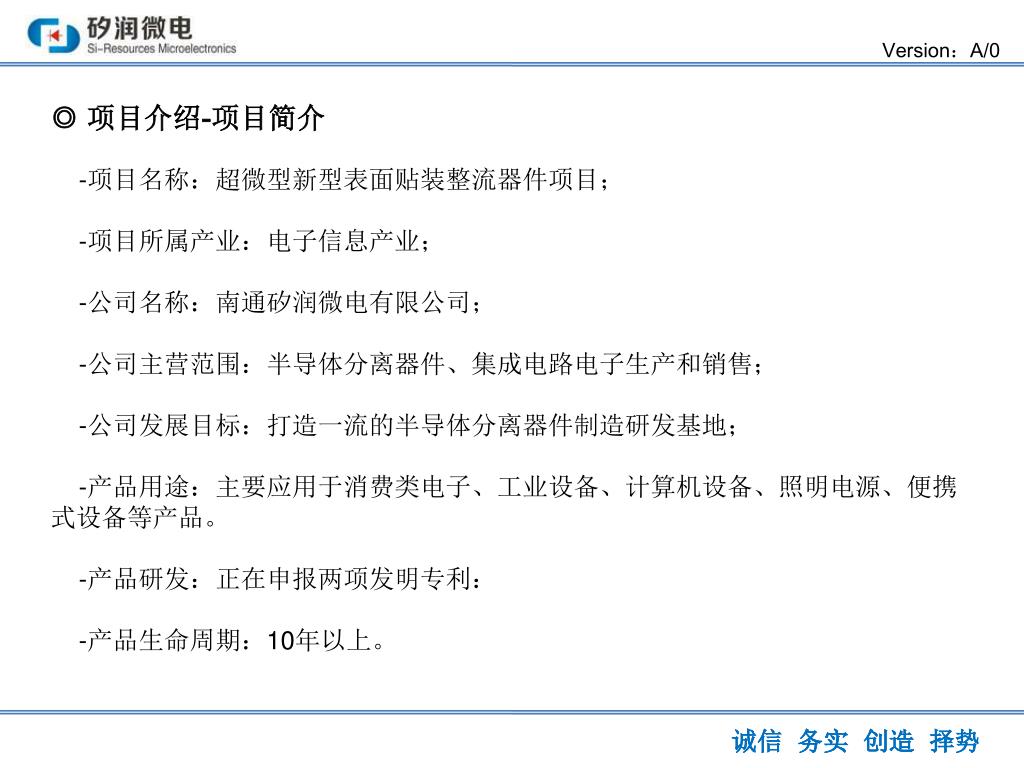 矽润微电
Si-Resources Microelectronics

Version：A/0

◎ 项目介绍-项目简介

-项目名称：超微型新型表面贴装整流器件项目；

-项目所属产业：电子信息产业；

-公司名称：南通矽润微电有限公司；

-公司主营范围：半导体分离器件、集成电路电子生产和销售；

-公司发展目标：打造一流的半导体分离器件制造研发基地；

-产品用途：主要应用于消费类电子、工业设备、计算机设备、照明电源、便携式设备等产品。

-产品研发：正在申报两项发明专利：

-产品生命周期：10年以上。

诚信 务实 创造 择势